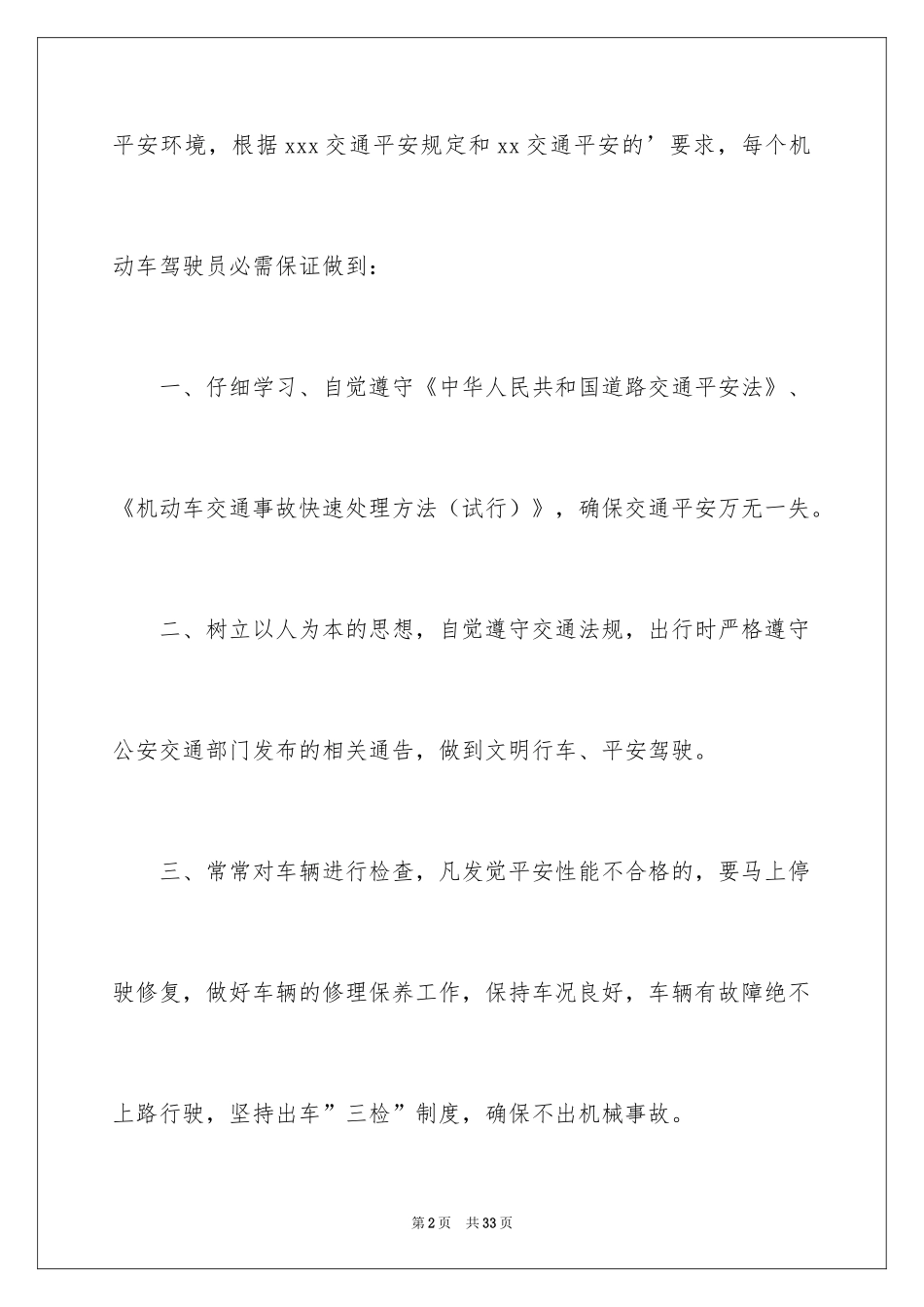 平安环境，根据xxx交通平安规定和xx交通平安的’要求，每个机动车驾驶员必需保证做到：

一、仔细学习、自觉遵守《中华人民共和国道路交通平安法》、《机动车交通事故快速处理方法（试行）》，确保交通平安万无一失。

二、树立以人为本的思想，自觉遵守交通法规，出行时严格遵守公安交通部门发布的相关通告，做到文明行车、平安驾驶。

三、常常对车辆进行检查，凡发觉平安性能不合格的，要马上停驶修复，做好车辆的修理保养工作，保持车况良好，车辆有故障绝不上路行驶，坚持出车”三检”制度，确保不出机械事故。

第2页 共33页